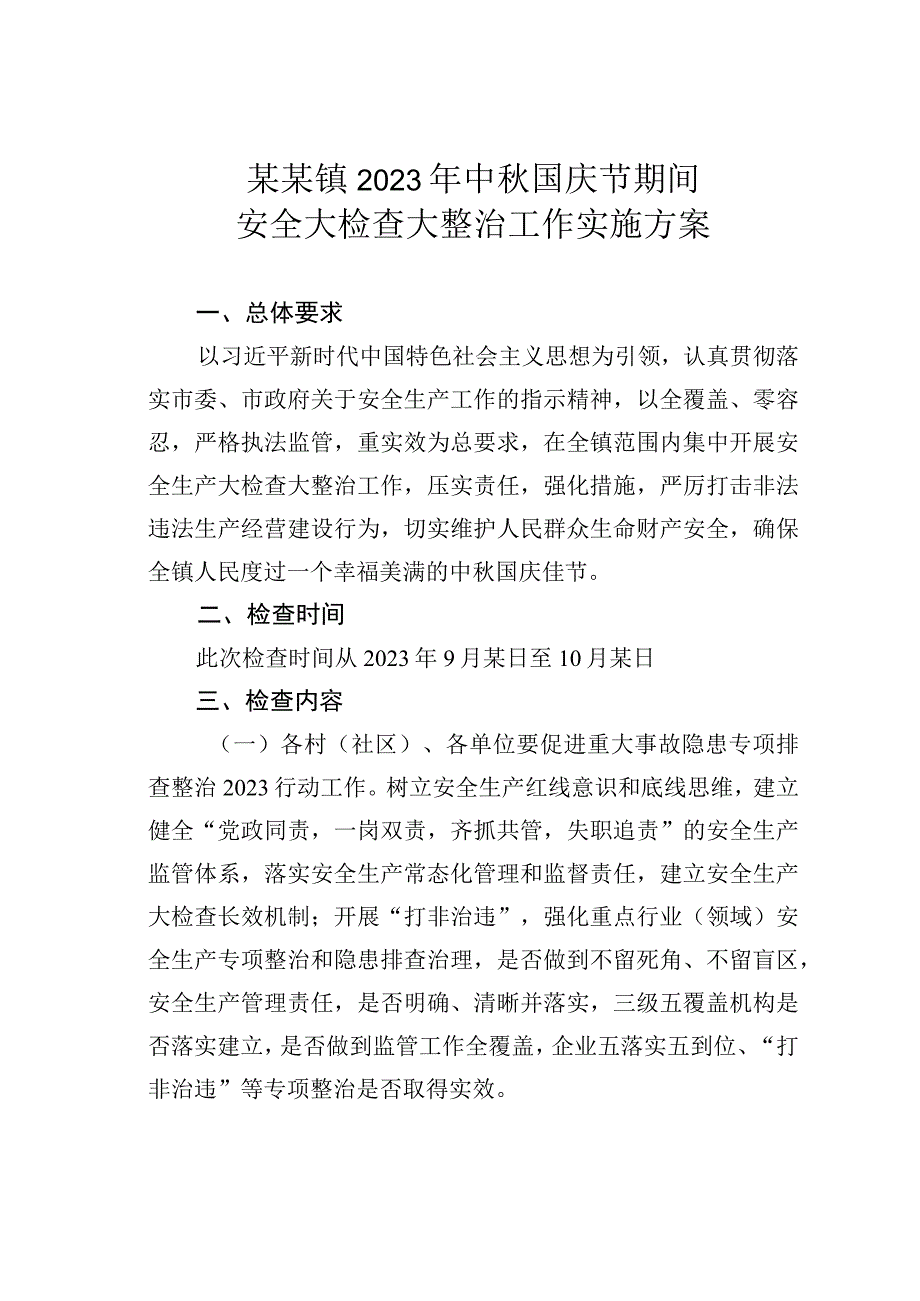 某某镇2023年中秋国庆节期间
安全大检查大整治工作实施方案

一、总体要求

以习近平新时代中国特色社会主义思想为引领，认真贯彻落实市委、市政府关于安全生产工作的指示精神，以全覆盖、零容忍，严格执法监管，重实效为总要求，在全镇范围内集中开展安全生产大检查大整治工作，压实责任，强化措施，严厉打击非法违法生产经营建设行为，切实维护人民群众生命财产安全，确保全镇人民度过一个幸福美满的中秋国庆佳节。

二、检查时间

此次检查时间从2023年9月某日至10月某日

三、检查内容

（一）各村（社区）、各单位要促进重大事故隐患专项排查整治2023行动工作。树立安全生产红线意识和底线思维，建立健全“党政同责，一岗双责，齐抓共管，失职追责”的安全生产监管体系，落实安全生产常态化管理和监督责任，建立安全生产大检查长效机制；开展“打非治违”，强化重点行业（领域）安全生产专项整治和隐患排查治理，是否做到不留死角、不留盲区，安全生产管理责任，是否明确、清晰并落实，三级五覆盖机构是否落实建立，是否做到监管工作全覆盖，企业五落实五到位、“打非治违”等专项整治是否取得实效。